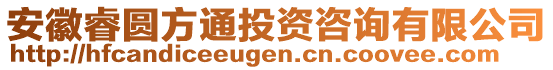 安徽睿圆方通投资咨询有限公司
http://hfcandiceeugen.cn.coovee.com